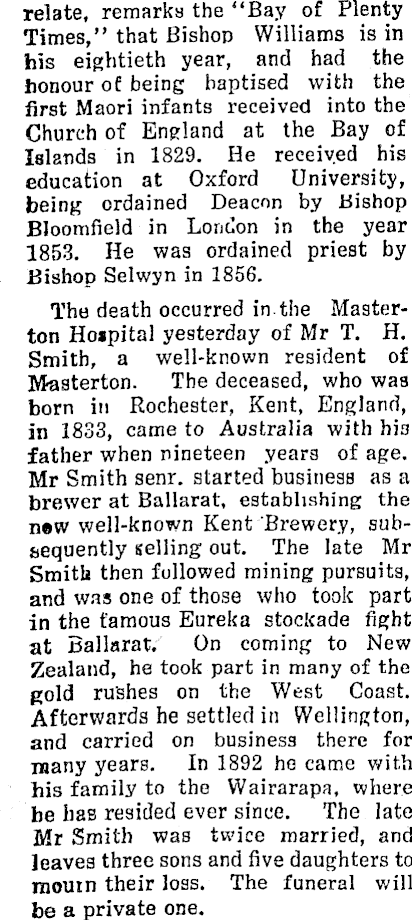 relate, remarks the "Bay of Plenty Times," that Bishop Williams is in his eightieth year, and had the honour of being baptised with the first Maori infants received into the Church of England at the Bay of Islands in 1829. He received his education at Oxford University, being ordained Deacon by Bishop Bloomfield in London in the year 1853. He was ordained priest by Bishop Selwyn in 1856.

The death occurred in the Masterton Hospital yesterday of Mr T. H. Smith, a well-known resident of Masterton. The deceased, who was born in Rochester, Kent, England, in 1833, came to Australia with his father when nineteen years of age. Mr Smith senr. started business as a brewer at Ballarat, establishing the now well-known Kent Brewery, subsequently selling out. The late Mr Smith then followed mining pursuits, and was one of those who took part in the famous Eureka stockade fight at Ballarat. On coming to New Zealand, he took part in many of the gold rushes on the West Coast. Afterwards he settled in Wellington, and carried on business there for many years. In 1892 he came with his family to the Wairarapa, where he has resided ever since. The late Mr Smith was twice married, and leaves three sons and five daughters to mourn their loss. The funeral will be a private one.